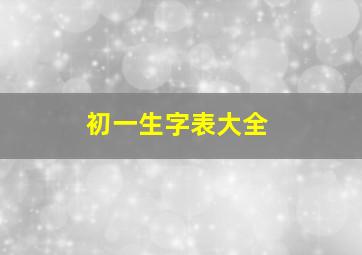 初一生字表大全